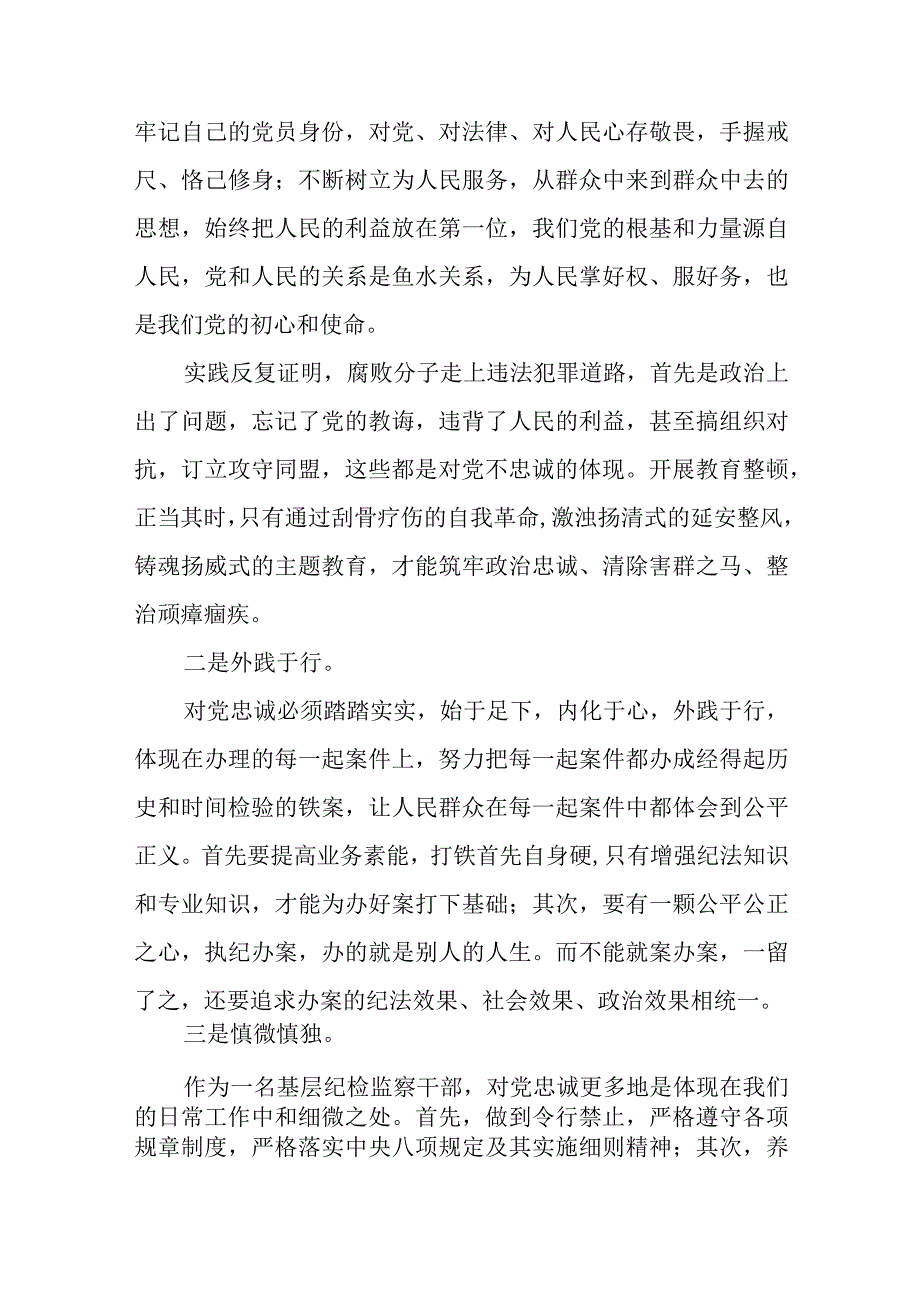 牢记自己的党员身份，对党、对法律、对人民心存敬畏，手握戒尺、恪己修身；不断树立为人民服务，从群众中来到群众中去的思想，始终把人民的利益放在第一位，我们党的根基和力量源自人民，党和人民的关系是鱼水关系，为人民掌好权、服好务，也是我们党的初心和使命。

实践反复证明，腐败分子走上违法犯罪道路，首先是政治上出了问题，忘记了党的教诲，违背了人民的利益，甚至搞组织对抗，订立攻守同盟，这些都是对党不忠诚的体现。开展教育整顿，正当其时，只有通过刮骨疗伤的自我革命，激浊扬清式的延安整风，铸魂扬威式的主题教育，才能筑牢政治忠诚、清除害群之马、整治顽瘴痼疾。

二是外践于行。

对党忠诚必须踏踏实实，始于足下，内化于心，外践于行，体现在办理的每一起案件上，努力把每一起案件都办成经得起历史和时间检验的铁案，让人民群众在每一起案件中都体会到公平正义。首先要提高业务素能，打铁首先自身硬，只有增强纪法知识和专业知识，才能为办好案打下基础；其次，要有一颗公平公正之心，执纪办案，办的就是别人的人生。而不能就案办案，一留了之，还要追求办案的纪法效果、社会效果、政治效果相统一。

三是慎微慎独。

作为一名基层纪检监察干部，对党忠诚更多地是体现在我们的日常工作中和细微之处。首先，做到令行禁止，严格遵守各项规章制度，严格落实中央八项规定及其实施细则精神；其次，养